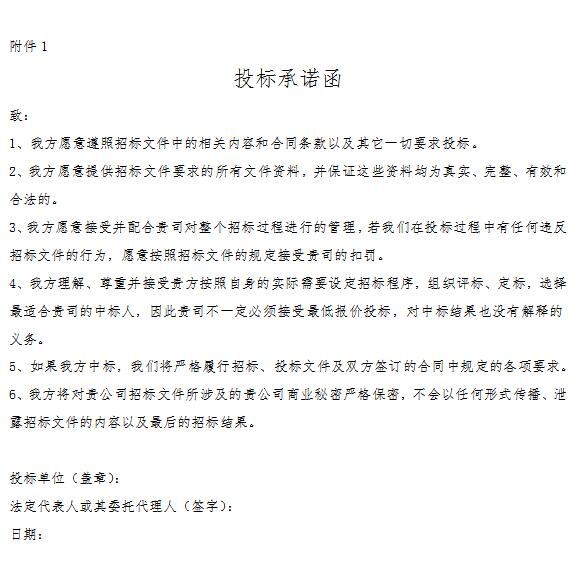 附件 1

投标承诺函

致：

1、我方愿意遵照招标文件中的相关内容和合同条款以及其它一切要求投标。

2、我方愿意提供招标文件要求的所有文件资料，并保证这些资料均为真实、完整、有效和合法的。

3、我方愿意接受并配合贵司对整个招标过程进行的管理，若我们在投标过程中有任何违反招标文件的行为，愿意按照招标文件的规定接受贵司的扣罚。

4、我方理解、尊重并接受贵方按照自身的实际需要设定招标程序，组织评标、定标，选择最适合贵司的中标人，因此贵司不一定必须接受最低报价投标，对中标结果也没有解释的义务。

5、如果我方中标，我们将严格履行招标、投标文件及双方签订的合同中规定的各项要求。

6、我方将对贵公司招标文件所涉及的贵公司商业秘密严格保密，不会以任何形式传播、泄露招标文件的内容以及最后的招标结果。

投标单位（盖章）：

法定代表人或其委托代理人（签字）：

日期：